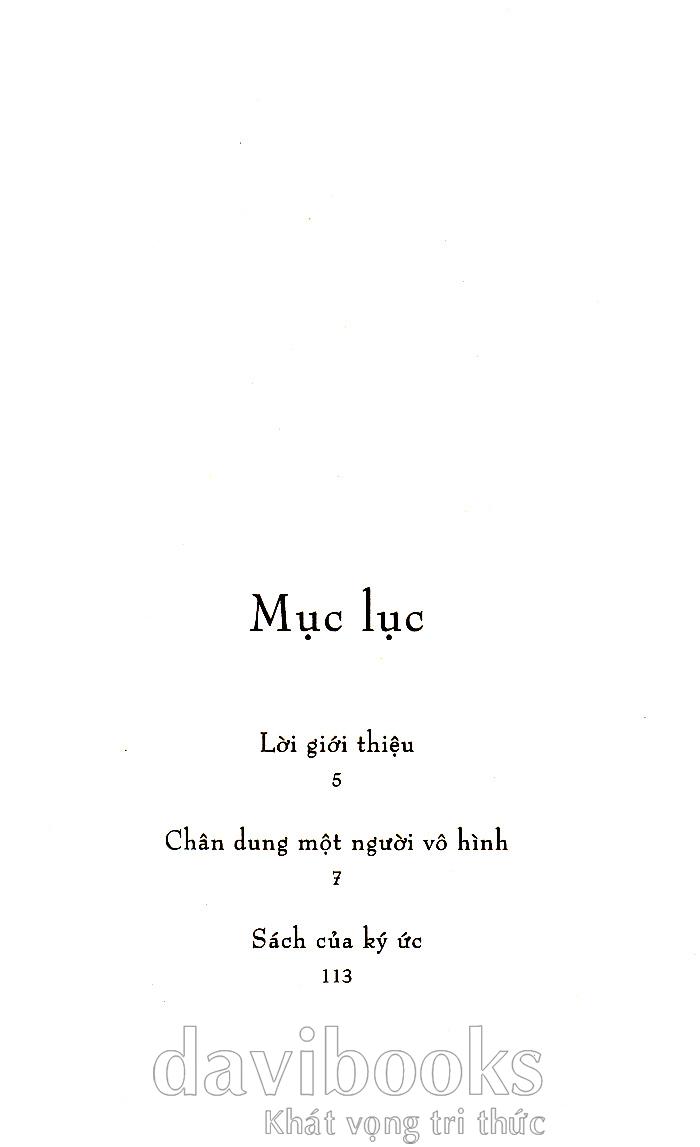 Mục lục

Lời giới thiệu
5

Chân dung một người vô hình
7

Sách của ký ức
113

davibooks
Khát vọng tri thức